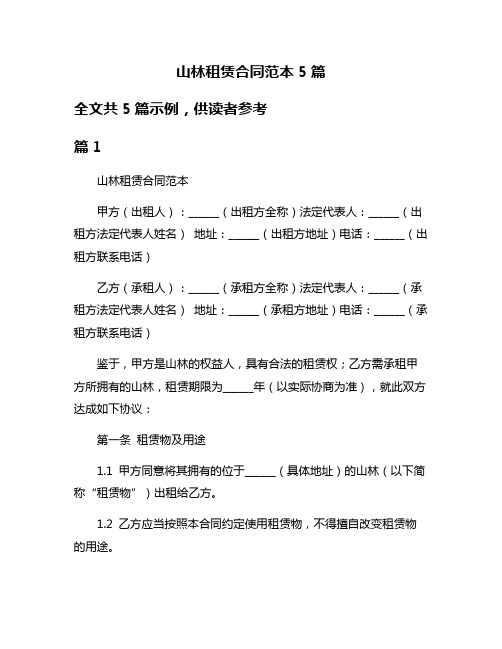 山林租赁合同范本 5 篇

全文共 5 篇示例，供读者参考

篇 1

山林租赁合同范本

甲方（出租人）：______（出租方全称）法定代表人：______（出租方法定代表人姓名） 地址：______（出租方地址）电话：______（出租方联系电话）

乙方（承租人）：______（承租方全称）法定代表人：______（承租方法定代表人姓名） 地址：______（承租方地址）电话：______（承租方联系电话）

鉴于，甲方是山林的权益人，具有合法的租赁权；乙方需承租甲方所拥有的山林，租赁期限为______年（以实际协商为准），就此双方达成如下协议：

第一条 租赁物及用途

1.1 甲方同意将其拥有的位于______（具体地址）的山林（以下简称“租赁物”）出租给乙方。

1.2 乙方应当按照本合同约定使用租赁物，不得擅自改变租赁物的用途。